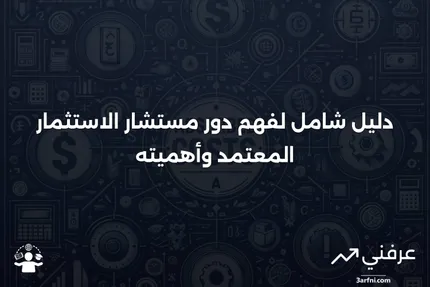 دليل شامل لفهم دور مستشار الاستثمار المعتمد وأهميته

عرفني
3arfni.com